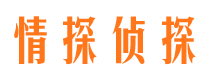 情探侦探